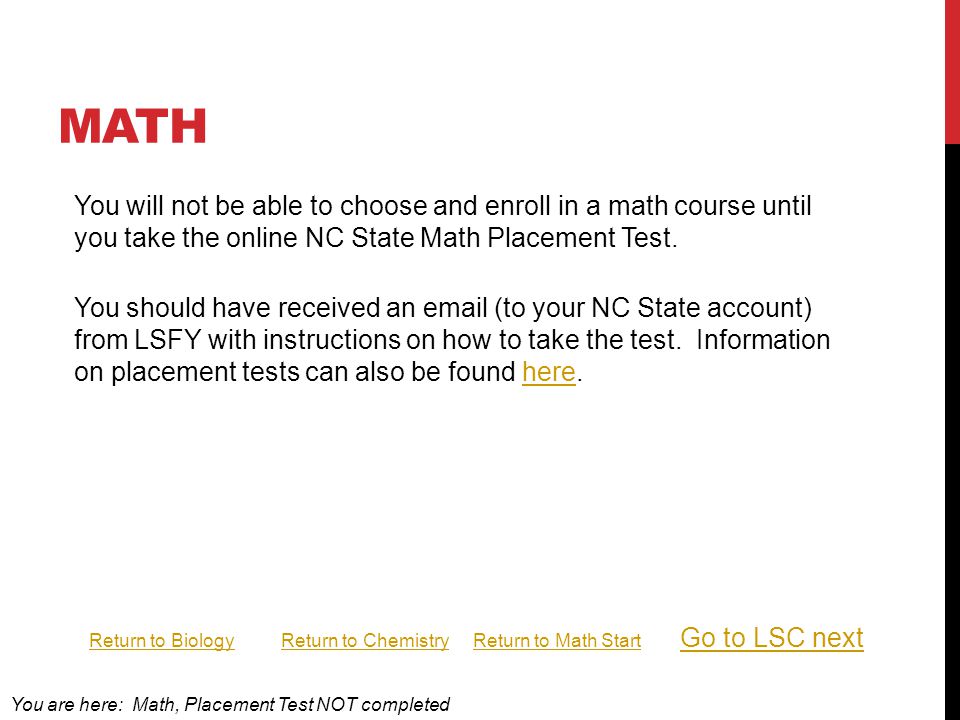 MATH

You will not be able to choose and enroll in a math course until you take the online NC State Math Placement Test.

You should have received an email (to your NC State account) from LSFY with instructions on how to take the test. Information on placement tests can also be found here.

Return to Biology Return to Chemistry Return to Math Start Go to LSC next

You are here: Math, Placement Test NOT completed